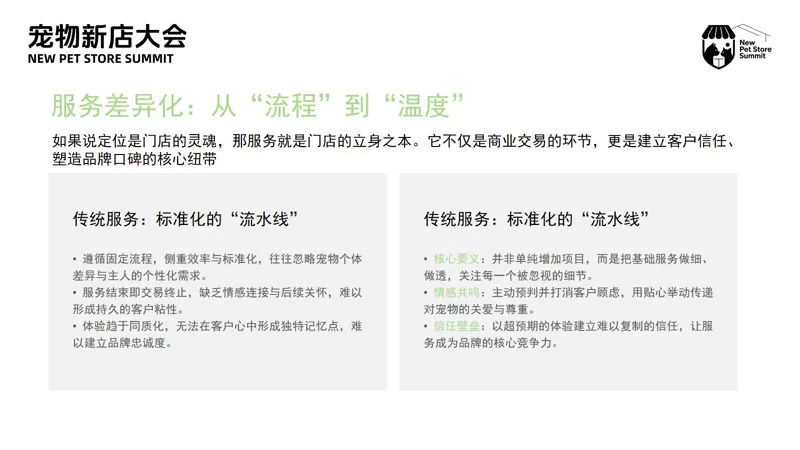 宠物新店大会
NEW PET STORE SUMMIT

New
Pet Store
Summit

服务差异化：从“流程”到“温度”

如果说定位是门店的灵魂，那服务就是门店的立身之本。它不仅是商业交易的环节，更是建立客户信任、塑造品牌口碑的核心纽带

传统服务：标准化的“流水线”

• 遵循固定流程，侧重效率与标准化，往往忽略宠物个体差异与主人的个性化需求。
• 服务结束即交易终止，缺乏情感连接与后续关怀，难以形成持久的客户粘性。
• 体验趋于同质化，无法在客户心中形成独特记忆点，难以建立品牌忠诚度。

传统服务：标准化的“流水线”

• 核心要义：并非单纯增加项目，而是把基础服务做细、做透，关注每一个被忽视的细节。
• 情感共鸣：主动预判并打消客户顾虑，用贴心举动传递对宠物的关爱与尊重。
• 信任壁垒：以超预期的体验建立难以复制的信任，让服务成为品牌的核心竞争力。